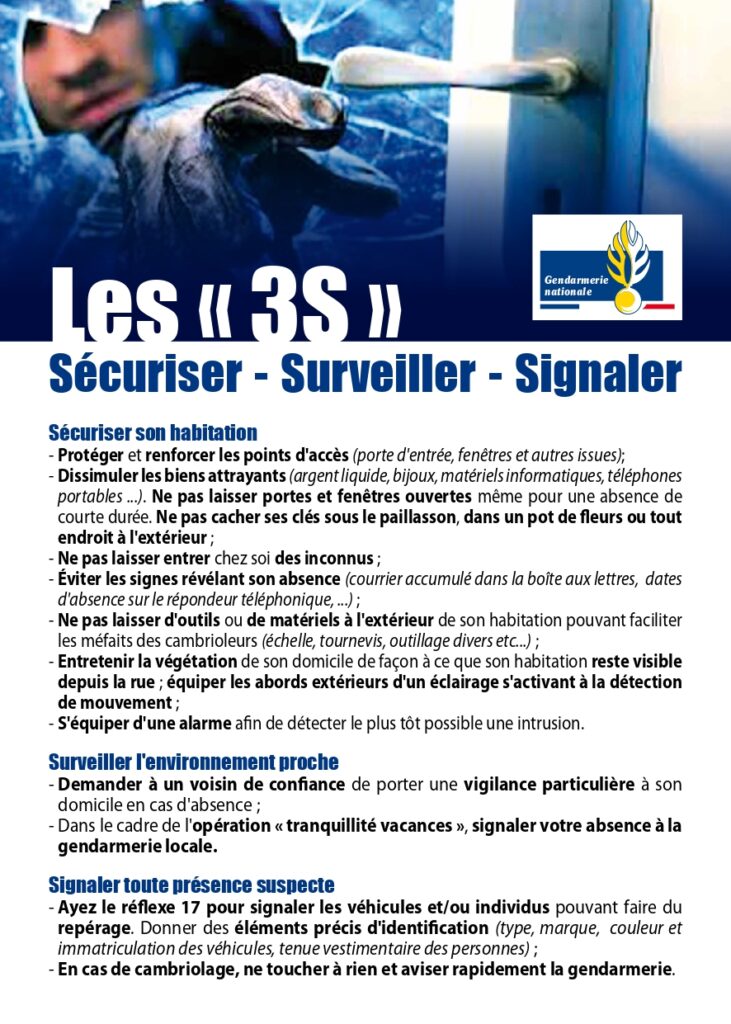 Gendarmerie nationale

Les « 3S »

Sécuriser - Surveiller - Signaler

Sécuriser son habitation
- Protéger et renforcer les points d'accès (porte d'entrée, fenêtres et autres issues);
- Dissimuler les biens attrayants (argent liquide, bijoux, matériels informatiques, téléphones portables ...). Ne pas laisser portes et fenêtres ouvertes même pour une absence de courte durée. Ne pas cacher ses clés sous le paillasson, dans un pot de fleurs ou tout endroit à l'extérieur ;
- Ne pas laisser entrer chez soi des inconnus ;
- Éviter les signes révélant son absence (courrier accumulé dans la boîte aux lettres, dates d'absence sur le répondeur téléphonique, ...) ;
- Ne pas laisser d'outils ou de matériels à l'extérieur de son habitation pouvant faciliter les méfaits des cambrioleurs (échelle, tournevis, outillage divers etc...) ;
- Entretenir la végétation de son domicile de façon à ce que son habitation reste visible depuis la rue ; équiper les abords extérieurs d'un éclairage s'activant à la détection de mouvement ;
- S'équiper d'une alarme afin de détecter le plus tôt possible une intrusion.

Surveiller l'environnement proche
- Demander à un voisin de confiance de porter une vigilance particulière à son domicile en cas d'absence ;
- Dans le cadre de l'opération « tranquillité vacances », signaler votre absence à la gendarmerie locale.

Signaler toute présence suspecte
- Ayez le réflexe 17 pour signaler les véhicules et/ou individus pouvant faire du repérage. Donner des éléments précis d'identification (type, marque, couleur et immatriculation des véhicules, tenue vestimentaire des personnes) ;
- En cas de cambriolage, ne toucher à rien et aviser rapidement la gendarmerie.